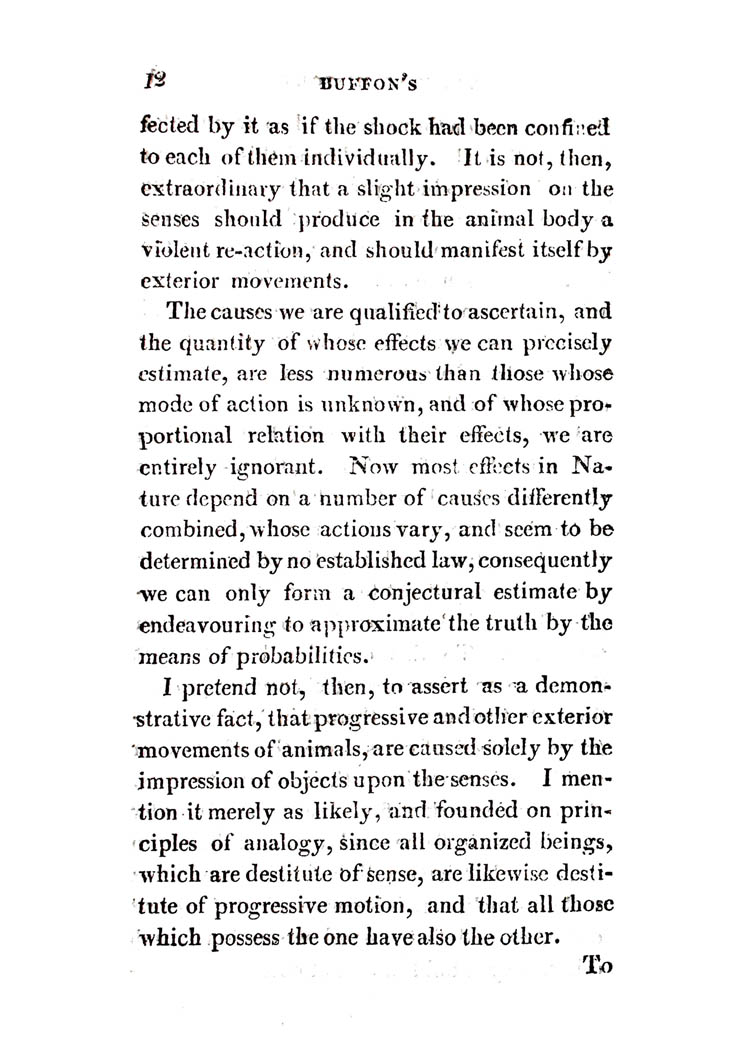 12 BUFFON'S

fected by it as if the shock had been confined to each of them individually. It is not, then, extraordinary that a slight impression on the senses should produce in the animal body a violent re-action, and should manifest itself by exterior movements.

The causes we are qualified to ascertain, and the quantity of whose effects we can precisely estimate, are less numerous than those whose mode of action is unknown, and of whose proportional relation with their effects, we are entirely ignorant. Now most effects in Nature depend on a number of causes differently combined, whose actions vary, and seem to be determined by no established law, consequently we can only form a conjectural estimate by endeavouring to approximate the truth by the means of probabilities.

I pretend not, then, to assert as a demonstrative fact, that progressive and other exterior movements of animals, are caused solely by the impression of objects upon the senses. I mention it merely as likely, and founded on principles of analogy, since all organized beings, which are destitute of sense, are likewise destitute of progressive motion, and that all those which possess the one have also the other.

To